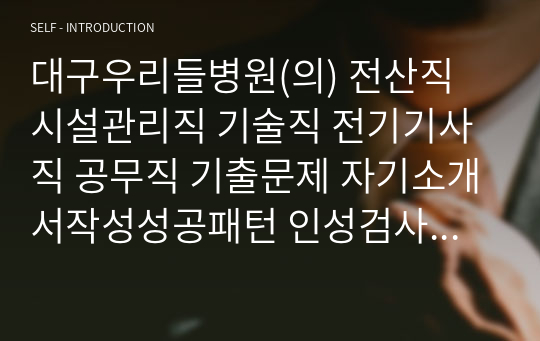 SELF - INTRODUCTION

대구우리들병원(의) 전산직 시설관리직 기술직 전기기사직 공무직 기출문제 자기소개서작성성공패턴 인성검사…